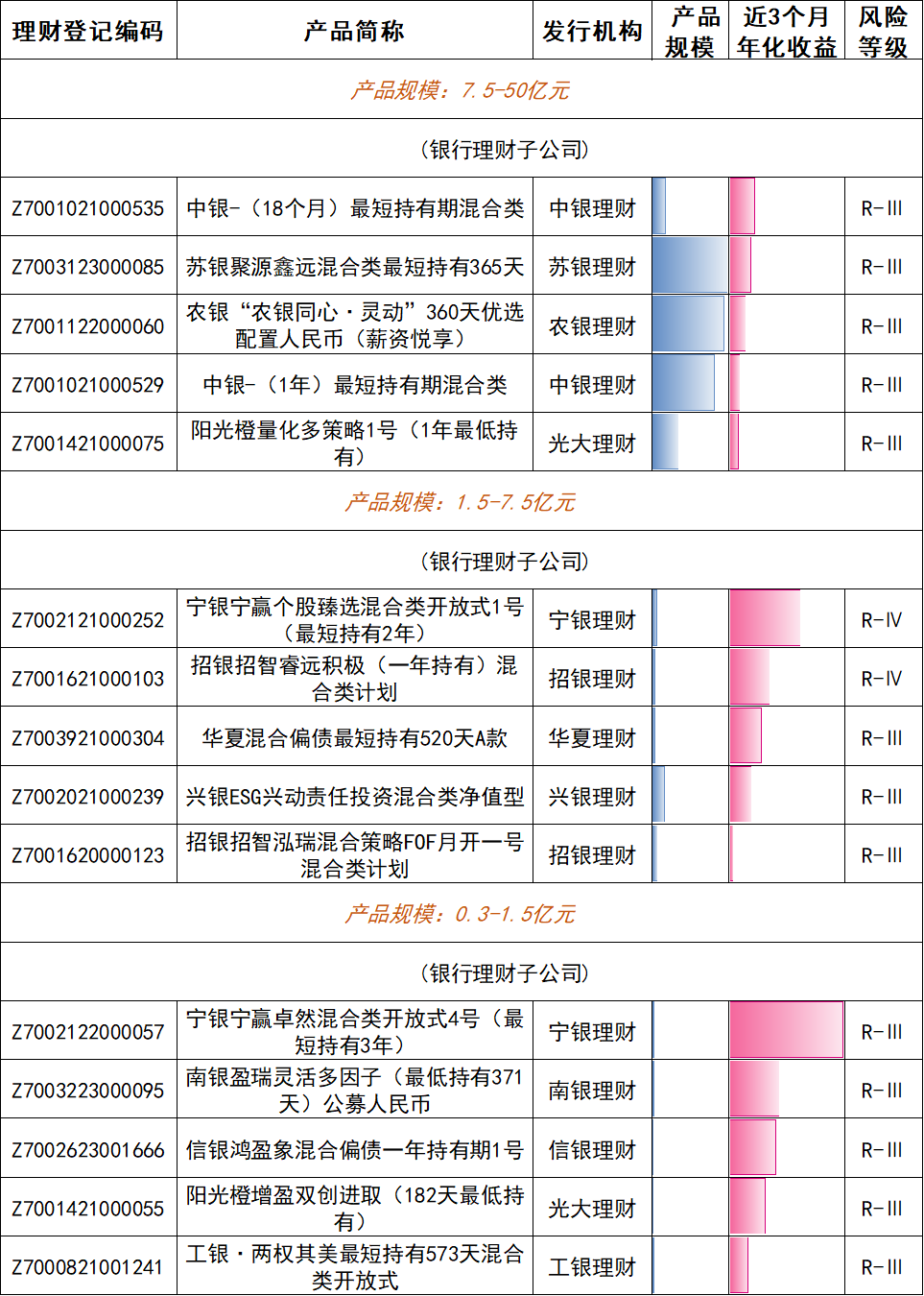 | 理财登记编码 | 产品简称 | 发行机构 | 产品规模 | 近3个月年化收益 | 风险等级 |
|---|---|---|---|---|---|
| 产品规模：7.5-50亿元 | | | | | |
| （银行理财子公司） | | | | | |
| Z7001021000535 | 中银-（18个月）最短持有期混合类 | 中银理财 | | | R-III |
| Z7003123000085 | 苏银聚源鑫远混合类最短持有365天 | 苏银理财 | | | R-III |
| Z7001122000060 | 农银“农银同心·灵动”360天优选配置人民币（薪资悦享） | 农银理财 | | | R-III |
| Z7001021000529 | 中银-（1年）最短持有期混合类 | 中银理财 | | | R-III |
| Z7001421000075 | 阳光橙量化多策略1号（1年最低持有） | 光大理财 | | | R-III |
| 产品规模：1.5-7.5亿元 | | | | | |
| （银行理财子公司） | | | | | |
| Z7002121000252 | 宁银宁赢个股臻选混合类开放式1号（最短持有2年） | 宁银理财 | | | R-IV |
| Z7001621000103 | 招银招智睿远积极（一年持有）混合类计划 | 招银理财 | | | R-IV |
| Z7003921000304 | 华夏混合偏债最短持有520天A款 | 华夏理财 | | | R-III |
| Z7002021000239 | 兴银ESG兴动责任投资混合类净值型 | 兴银理财 | | | R-III |
| Z7001620000123 | 招银招智泓瑞混合策略FOF月开一号混合类计划 | 招银理财 | | | R-III |
| 产品规模：0.3-1.5亿元 | | | | | |
| （银行理财子公司） | | | | | |
| Z7002122000057 | 宁银宁赢卓然混合类开放式4号（最短持有3年） | 宁银理财 | | | R-III |
| Z7003223000095 | 南银盈瑞灵活多因子（最低持有371天）公募人民币 | 南银理财 | | | R-III |
| Z7002623001666 | 信银鸿盈象混合偏债一年持有期1号 | 信银理财 | | | R-III |
| Z7001421000055 | 阳光橙增盈双创进取（182天最低持有） | 光大理财 | | | R-III |
| Z7000821001241 | 工银·两权其美最短持有573天混合类开放式 | 工银理财 | | | R-III |